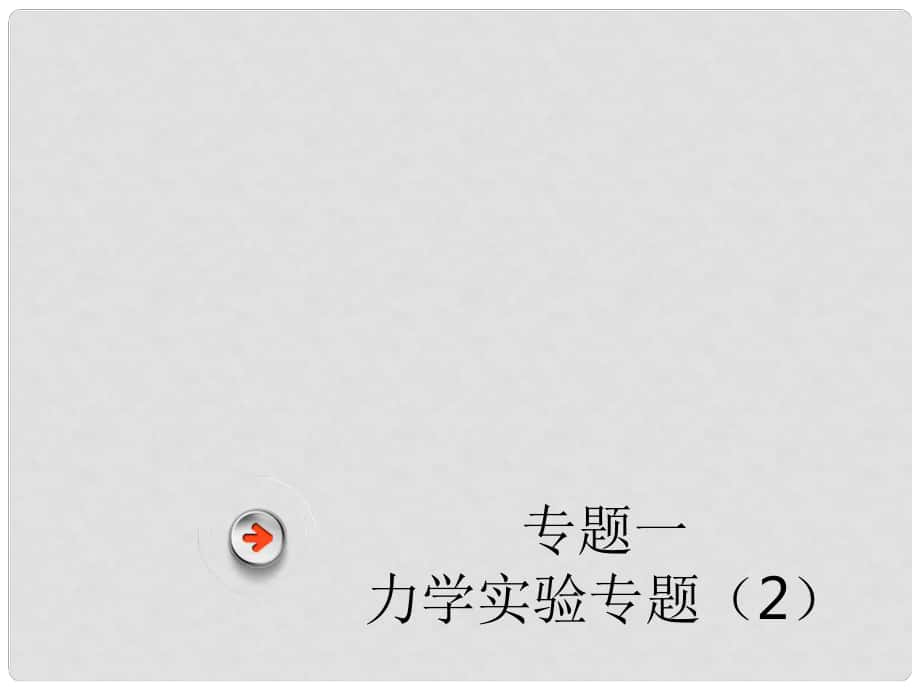 专题一
力学实验专题（2）